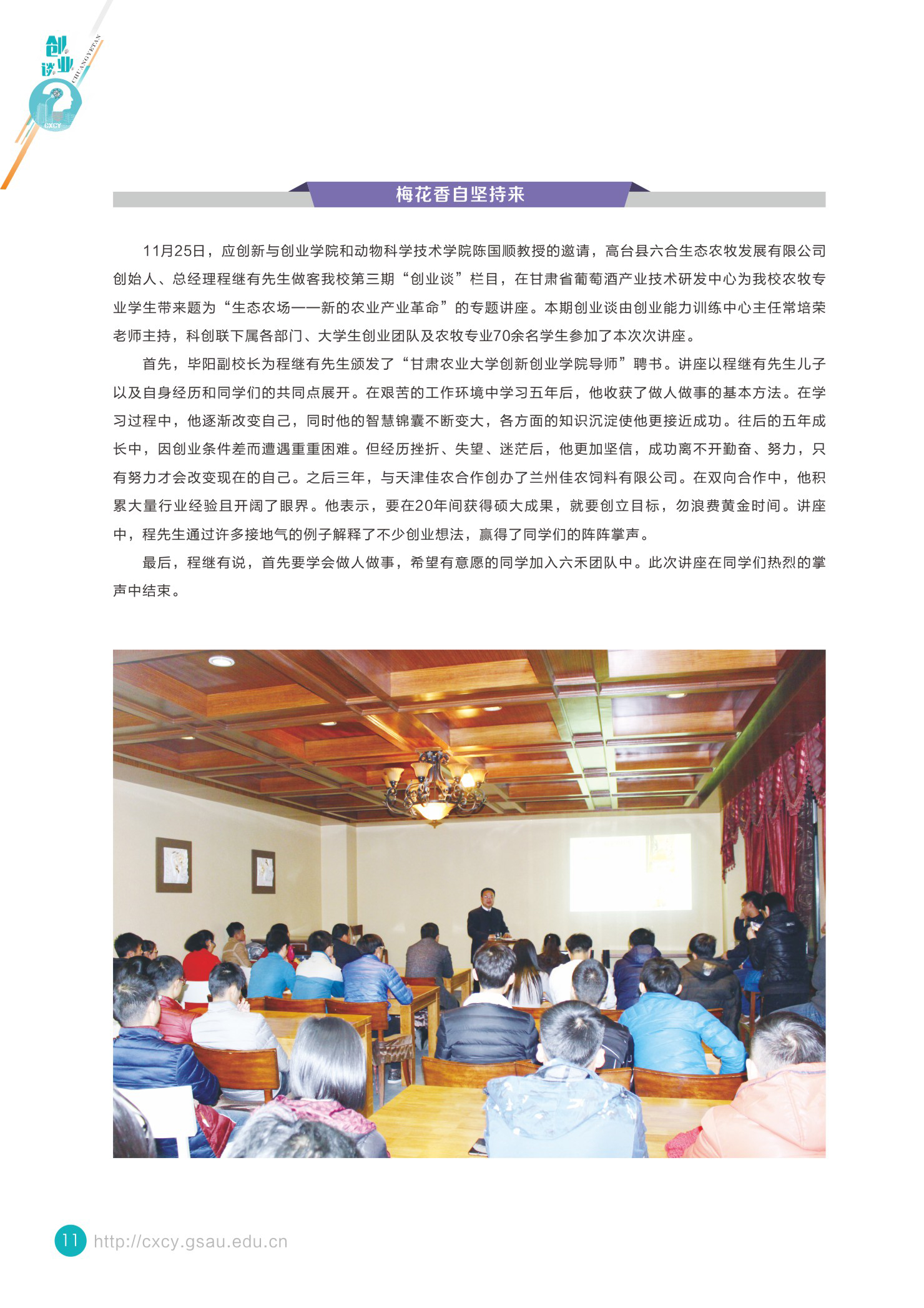 创业谈
CHUANGYETAN
CXCY

梅花香自坚持来

11月25日，应创新与创业学院和动物科学技术学院陈国顺教授的邀请，高台县六合生态农牧发展有限公司创始人、总经理程继有先生做客我校第三期“创业谈”栏目，在甘肃省葡萄酒产业技术研发中心为我校农牧专业学生带来题为“生态农场——新的农业产业革命”的专题讲座。本期创业谈由创业能力训练中心主任常培荣老师主持，科创联下属各部门、大学生创业团队及农牧专业70余名学生参加了本次次讲座。

首先，毕阳副校长为程继有先生颁发了“甘肃农业大学创新创业学院导师”聘书。讲座以程继有先生儿子以及自身经历和同学们的共同点展开。在艰苦的工作环境中学习五年后，他收获了做人做事的基本方法。在学习过程中，他逐渐改变自己，同时他的智慧锦囊不断变大，各方面的知识沉淀使他更接近成功。往后的五年成长中，因创业条件差而遭遇重重困难。但经历挫折、失望、迷茫后，他更加坚信，成功离不开勤奋、努力，只有努力才会改变现在的自己。之后三年，与天津佳农合作创办了兰州佳农饲料有限公司。在双向合作中，他积累大量行业经验且开阔了眼界。他表示，要在20年间获得硕大成果，就要创立目标，勿浪费黄金时间。讲座中，程先生通过许多接地气的例子解释了不少创业想法，赢得了同学们的阵阵掌声。

最后，程继有说，首先要学会做人做事，希望有意愿的同学加入六禾团队中。此次讲座在同学们热烈的掌声中结束。

11 http://cxcy.gsau.edu.cn